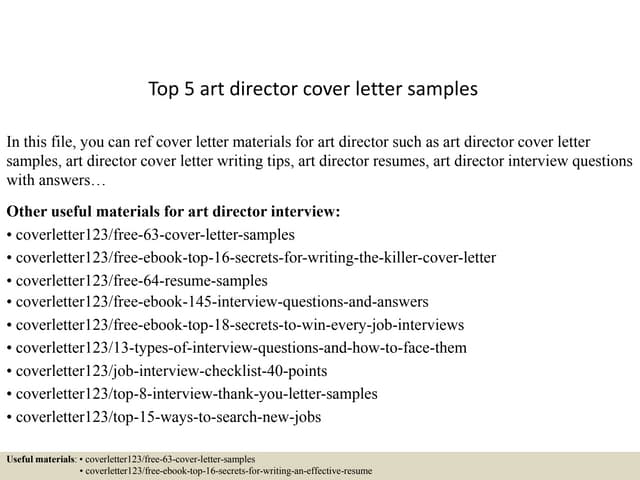 Top 5 art director cover letter samples

In this file, you can ref cover letter materials for art director such as art director cover letter samples, art director cover letter writing tips, art director resumes, art director interview questions with answers…

Other useful materials for art director interview:
• coverletter123/free-63-cover-letter-samples
• coverletter123/free-ebook-top-16-secrets-for-writing-the-killer-cover-letter
• coverletter123/free-64-resume-samples
• coverletter123/free-ebook-145-interview-questions-and-answers
• coverletter123/free-ebook-top-18-secrets-to-win-every-job-interviews
• coverletter123/13-types-of-interview-questions-and-how-to-face-them
• coverletter123/job-interview-checklist-40-points
• coverletter123/top-8-interview-thank-you-letter-samples
• coverletter123/top-15-ways-to-search-new-jobs

Useful materials: • coverletter123/free-63-cover-letter-samples
• coverletter123/free-ebook-top-16-secrets-for-writing-an-effective-resume